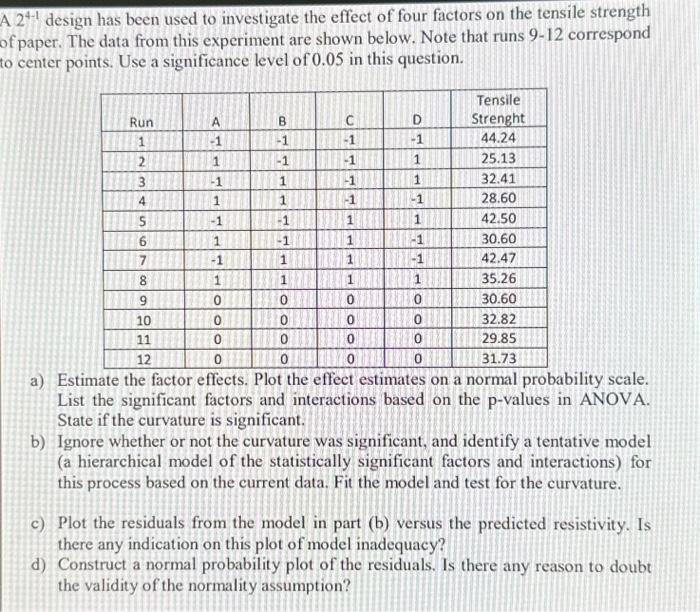 A $2^{4-1}$ design has been used to investigate the effect of four factors on the tensile strength of paper. The data from this experiment are shown below. Note that runs 9-12 correspond to center points. Use a significance level of 0.05 in this question.

| Run | A | B | C | D | Tensile Strenght |
|---|---|---|---|---|---|
| 1 | -1 | -1 | -1 | -1 | 44.24 |
| 2 | 1 | -1 | -1 | 1 | 25.13 |
| 3 | -1 | 1 | -1 | 1 | 32.41 |
| 4 | 1 | 1 | -1 | -1 | 28.60 |
| 5 | -1 | -1 | 1 | 1 | 42.50 |
| 6 | 1 | -1 | 1 | -1 | 30.60 |
| 7 | -1 | 1 | 1 | -1 | 42.47 |
| 8 | 1 | 1 | 1 | 1 | 35.26 |
| 9 | 0 | 0 | 0 | 0 | 30.60 |
| 10 | 0 | 0 | 0 | 0 | 32.82 |
| 11 | 0 | 0 | 0 | 0 | 29.85 |
| 12 | 0 | 0 | 0 | 0 | 31.73 |

a) Estimate the factor effects. Plot the effect estimates on a normal probability scale. List the significant factors and interactions based on the p-values in ANOVA. State if the curvature is significant.

b) Ignore whether or not the curvature was significant, and identify a tentative model (a hierarchical model of the statistically significant factors and interactions) for this process based on the current data. Fit the model and test for the curvature.

c) Plot the residuals from the model in part (b) versus the predicted resistivity. Is there any indication on this plot of model inadequacy?

d) Construct a normal probability plot of the residuals. Is there any reason to doubt the validity of the normality assumption?